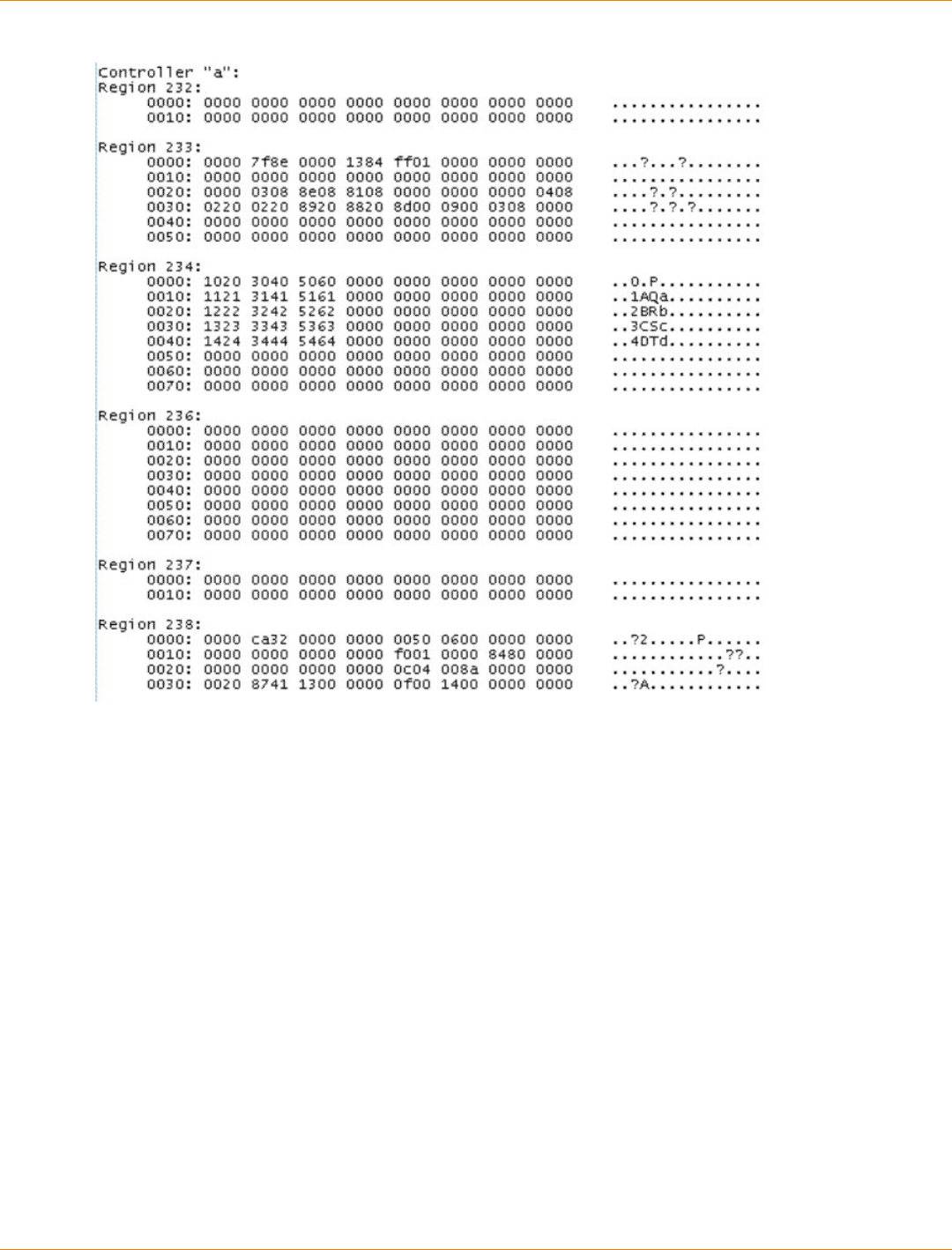 Controller "a":
Region 232:
0000: 0000 0000 0000 0000 0000 0000 0000 0000 ................
0010: 0000 0000 0000 0000 0000 0000 0000 0000 ................

Region 233:
0000: 0000 7f8e 0000 1384 ff01 0000 0000 0000 ...?...?........
0010: 0000 0000 0000 0000 0000 0000 0000 0000 ................
0020: 0000 0308 8e08 8108 0000 0000 0000 0408 ....?.?.........
0030: 0220 0220 8920 8820 8d00 0900 0308 0000 ....?.?.?.......
0040: 0000 0000 0000 0000 0000 0000 0000 0000 ................
0050: 0000 0000 0000 0000 0000 0000 0000 0000 ................

Region 234:
0000: 1020 3040 5060 0000 0000 0000 0000 0000 ..0.P...........
0010: 1121 3141 5161 0000 0000 0000 0000 0000 ..1AQa..........
0020: 1222 3242 5262 0000 0000 0000 0000 0000 ..2BRb..........
0030: 1323 3343 5363 0000 0000 0000 0000 0000 ..3CSc..........
0040: 1424 3444 5464 0000 0000 0000 0000 0000 ..4DTd..........
0050: 0000 0000 0000 0000 0000 0000 0000 0000 ................
0060: 0000 0000 0000 0000 0000 0000 0000 0000 ................
0070: 0000 0000 0000 0000 0000 0000 0000 0000 ................

Region 236:
0000: 0000 0000 0000 0000 0000 0000 0000 0000 ................
0010: 0000 0000 0000 0000 0000 0000 0000 0000 ................
0020: 0000 0000 0000 0000 0000 0000 0000 0000 ................
0030: 0000 0000 0000 0000 0000 0000 0000 0000 ................
0040: 0000 0000 0000 0000 0000 0000 0000 0000 ................
0050: 0000 0000 0000 0000 0000 0000 0000 0000 ................
0060: 0000 0000 0000 0000 0000 0000 0000 0000 ................
0070: 0000 0000 0000 0000 0000 0000 0000 0000 ................

Region 237:
0000: 0000 0000 0000 0000 0000 0000 0000 0000 ................
0010: 0000 0000 0000 0000 0000 0000 0000 0000 ................

Region 238:
0000: 0000 ca32 0000 0000 0050 0600 0000 0000 ..?2.....P......
0010: 0000 0000 0000 0000 f001 0000 8480 0000 ............??..
0020: 0000 0000 0000 0000 0c04 008a 0000 0000 ...........?....
0030: 0020 8741 1300 0000 0f00 1400 0000 0000 ..?A............